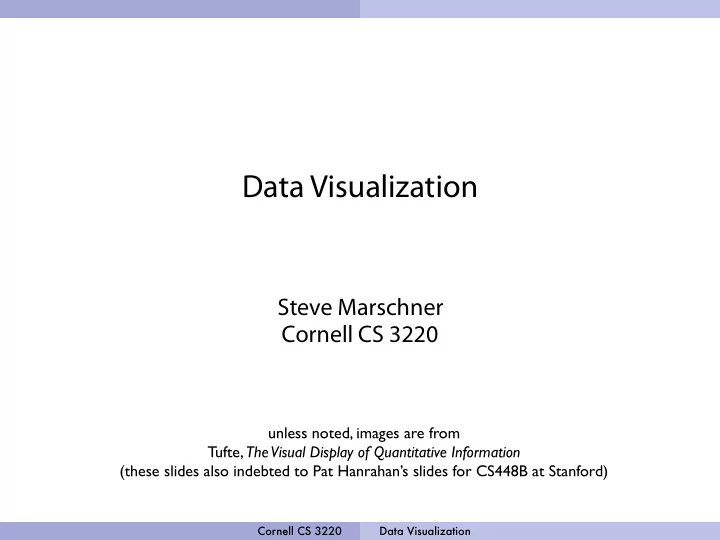 Data Visualization

Steve Marschner
Cornell CS 3220

unless noted, images are from
Tufte, The Visual Display of Quantitative Information
(these slides also indebted to Pat Hanrahan's slides for CS448B at Stanford)

Cornell CS 3220 Data Visualization